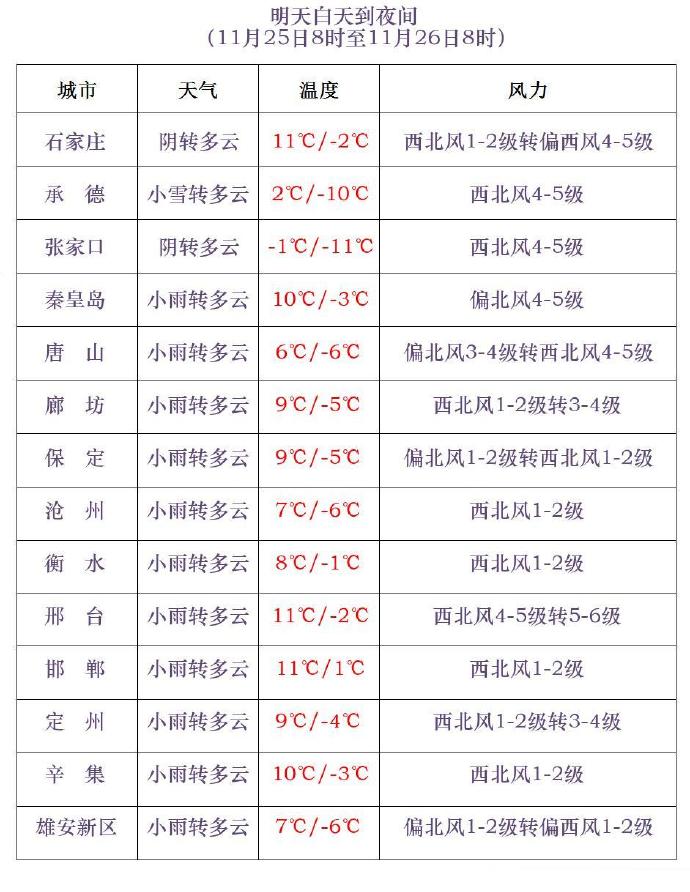 明天白天到夜间
(11月25日8时至11月26日8时)

| 城市 | 天气 | 温度 | 风力 |
|---|---|---|---|
| 石家庄 | 阴转多云 | 11℃/-2℃ | 西北风1-2级转偏西风4-5级 |
| 承 德 | 小雪转多云 | 2℃/-10℃ | 西北风4-5级 |
| 张家口 | 阴转多云 | -1℃/-11℃ | 西北风4-5级 |
| 秦皇岛 | 小雨转多云 | 10℃/-3℃ | 偏北风4-5级 |
| 唐 山 | 小雨转多云 | 6℃/-6℃ | 偏北风3-4级转西北风4-5级 |
| 廊 坊 | 小雨转多云 | 9℃/-5℃ | 西北风1-2级转3-4级 |
| 保 定 | 小雨转多云 | 9℃/-5℃ | 偏北风1-2级转西北风1-2级 |
| 沧 州 | 小雨转多云 | 7℃/-6℃ | 西北风1-2级 |
| 衡 水 | 小雨转多云 | 8℃/-1℃ | 西北风1-2级 |
| 邢 台 | 小雨转多云 | 11℃/-2℃ | 西北风4-5级转5-6级 |
| 邯 郸 | 小雨转多云 | 11℃/1℃ | 西北风1-2级 |
| 定 州 | 小雨转多云 | 9℃/-4℃ | 西北风1-2级转3-4级 |
| 辛 集 | 小雨转多云 | 10℃/-3℃ | 西北风1-2级 |
| 雄安新区 | 小雨转多云 | 7℃/-6℃ | 偏北风1-2级转偏西风1-2级 |